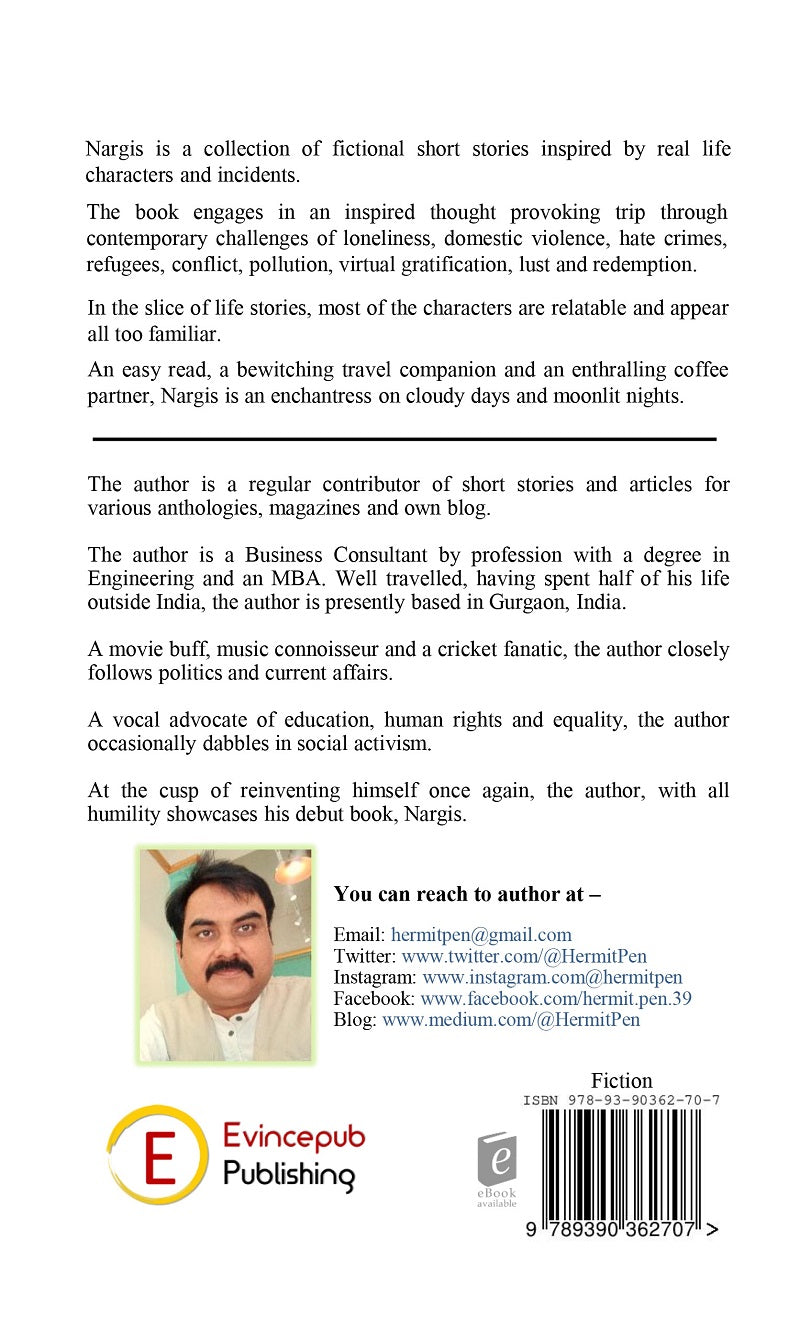 Nargis is a collection of fictional short stories inspired by real life characters and incidents.

The book engages in an inspired thought provoking trip through contemporary challenges of loneliness, domestic violence, hate crimes, refugees, conflict, pollution, virtual gratification, lust and redemption.

In the slice of life stories, most of the characters are relatable and appear all too familiar.

An easy read, a bewitching travel companion and an enthralling coffee partner, Nargis is an enchantress on cloudy days and moonlit nights.

The author is a regular contributor of short stories and articles for various anthologies, magazines and own blog.

The author is a Business Consultant by profession with a degree in Engineering and an MBA. Well travelled, having spent half of his life outside India, the author is presently based in Gurgaon, India.

A movie buff, music connoisseur and a cricket fanatic, the author closely follows politics and current affairs.

A vocal advocate of education, human rights and equality, the author occasionally dabbles in social activism.

At the cusp of reinventing himself once again, the author, with all humility showcases his debut book, Nargis.

You can reach to author at –

Email: hermitpen@gmail.com
Twitter: www.twitter.com/@HermitPen
Instagram: www.instagram.com@hermitpen
Facebook: www.facebook.com/hermit.pen.39
Blog: www.medium.com/@HermitPen

E Evincepub Publishing

Fiction
ISBN 978-93-90362-70-7
e eBook available
9 789390 362707 >